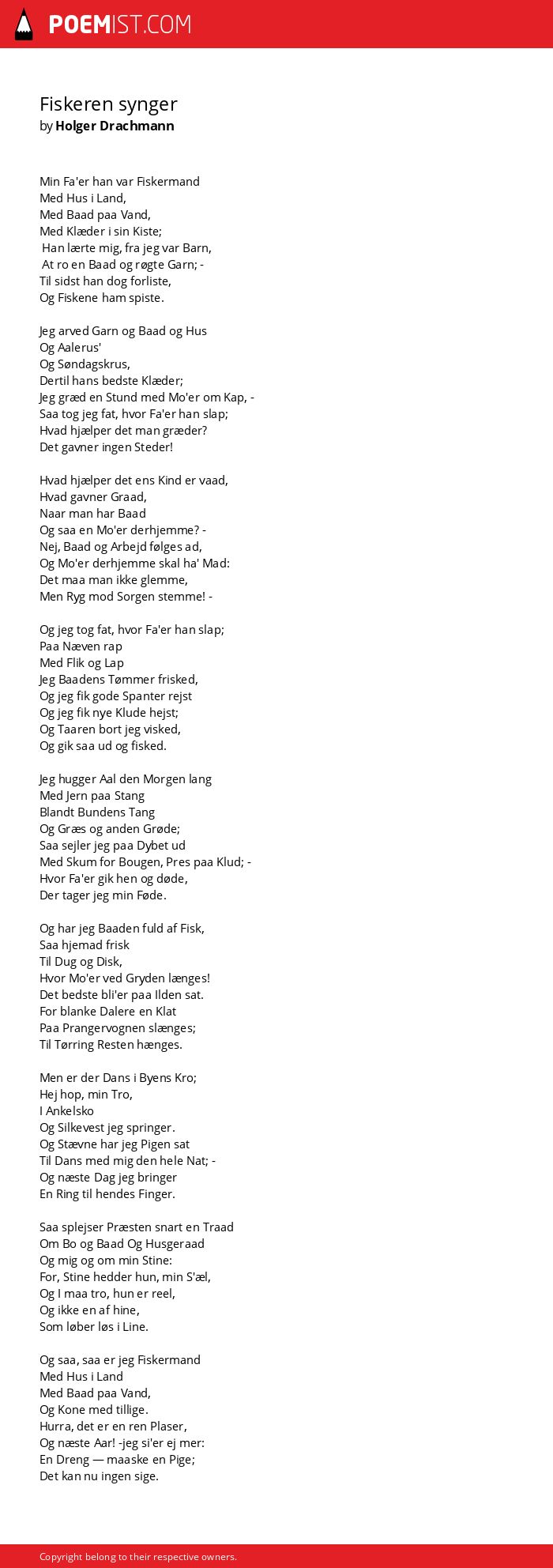 POEMIST.COM

Fiskeren synger
by Holger Drachmann

Min Fa'er han var Fiskermand
Med Hus i Land,
Med Baad paa Vand,
Med Klæder i sin Kiste;
Han lærte mig, fra jeg var Barn,
At ro en Baad og røgte Garn; -
Til sidst han dog forliste,
Og Fiskene ham spiste.

Jeg arved Garn og Baad og Hus
Og Aalerus'
Og Søndagskrus,
Dertil hans bedste Klæder;
Jeg græd en Stund med Mo'er om Kap, -
Saa tog jeg fat, hvor Fa'er han slap;
Hvad hjælper det man græder?
Det gavner ingen Steder!

Hvad hjælper det ens Kind er vaad,
Hvad gavner Graad,
Naar man har Baad
Og saa en Mo'er derhjemme? -
Nej, Baad og Arbejd følges ad,
Og Mo'er derhjemme skal ha' Mad:
Det maa man ikke glemme,
Men Ryg mod Sorgen stemme! -

Og jeg tog fat, hvor Fa'er han slap;
Paa Næven rap
Med Flik og Lap
Jeg Baadens Tømmer frisked,
Og jeg fik gode Spanter rejst
Og jeg fik nye Klude hejst;
Og Taaren bort jeg visked,
Og gik saa ud og fisked.

Jeg hugger Aal den Morgen lang
Med Jern paa Stang
Blandt Bundens Tang
Og Græs og anden Grøde;
Saa sejler jeg paa Dybet ud
Med Skum for Bougen, Pres paa Klud; -
Hvor Fa'er gik hen og døde,
Der tager jeg min Føde.

Og har jeg Baaden fuld af Fisk,
Saa hjemad frisk
Til Dug og Disk,
Hvor Mo'er ved Gryden længes!
Det bedste bli'er paa Ilden sat.
For blanke Dalere en Klat
Paa Prangervognen slænges;
Til Tørring Resten hænges.

Men er der Dans i Byens Kro;
Hej hop, min Tro,
I Ankelsko
Og Silkevest jeg springer.
Og Stævne har jeg Pigen sat
Til Dans med mig den hele Nat; -
Og næste Dag jeg bringer
En Ring til hendes Finger.

Saa splejser Præsten snart en Traad
Om Bo og Baad Og Husgeraad
Og mig og om min Stine:
For, Stine hedder hun, min S'æl,
Og I maa tro, hun er reel,
Og ikke en af hine,
Som løber løs i Line.

Og saa, saa er jeg Fiskermand
Med Hus i Land
Med Baad paa Vand,
Og Kone med tillige.
Hurra, det er en ren Plaser,
Og næste Aar! -jeg si'er ej mer:
En Dreng — maaske en Pige;
Det kan nu ingen sige.

Copyright belong to their respective owners.